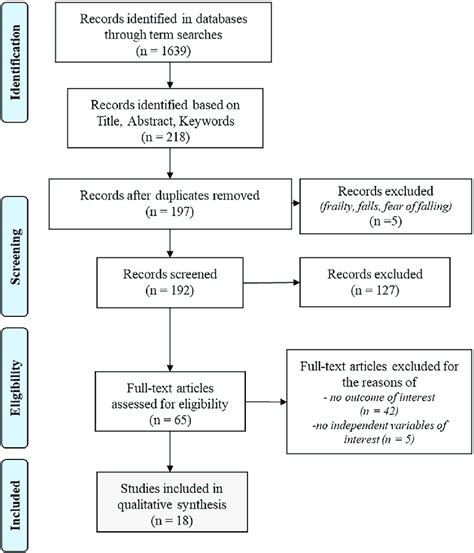 Identification

Records identified in databases through term searches (n = 1639)

Records identified based on Title, Abstract, Keywords (n = 218)

Screening

Records after duplicates removed (n = 197)

Records excluded (frailty, falls, fear of falling) (n =5)

Records screened (n = 192)

Records excluded (n = 127)

Eligibility

Full-text articles assessed for eligibility (n = 65)

Full-text articles excluded for the reasons of
- no outcome of interest (n = 42)
-no independent variables of interest (n = 5)

Included

Studies included in qualitative synthesis (n = 18)